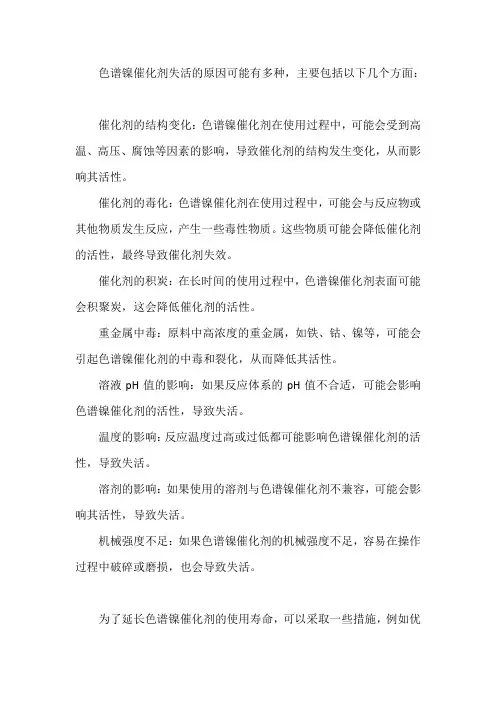 色谱镍催化剂失活的原因可能有多种，主要包括以下几个方面：

催化剂的结构变化：色谱镍催化剂在使用过程中，可能会受到高温、高压、腐蚀等因素的影响，导致催化剂的结构发生变化，从而影响其活性。

催化剂的毒化：色谱镍催化剂在使用过程中，可能会与反应物或其他物质发生反应，产生一些毒性物质。这些物质可能会降低催化剂的活性，最终导致催化剂失效。

催化剂的积炭：在长时间的使用过程中，色谱镍催化剂表面可能会积聚炭，这会降低催化剂的活性。

重金属中毒：原料中高浓度的重金属，如铁、钴、镍等，可能会引起色谱镍催化剂的中毒和裂化，从而降低其活性。

溶液 pH 值的影响：如果反应体系的 pH 值不合适，可能会影响色谱镍催化剂的活性，导致失活。

温度的影响：反应温度过高或过低都可能影响色谱镍催化剂的活性，导致失活。

溶剂的影响：如果使用的溶剂与色谱镍催化剂不兼容，可能会影响其活性，导致失活。

机械强度不足：如果色谱镍催化剂的机械强度不足，容易在操作过程中破碎或磨损，也会导致失活。

为了延长色谱镍催化剂的使用寿命，可以采取一些措施，例如优